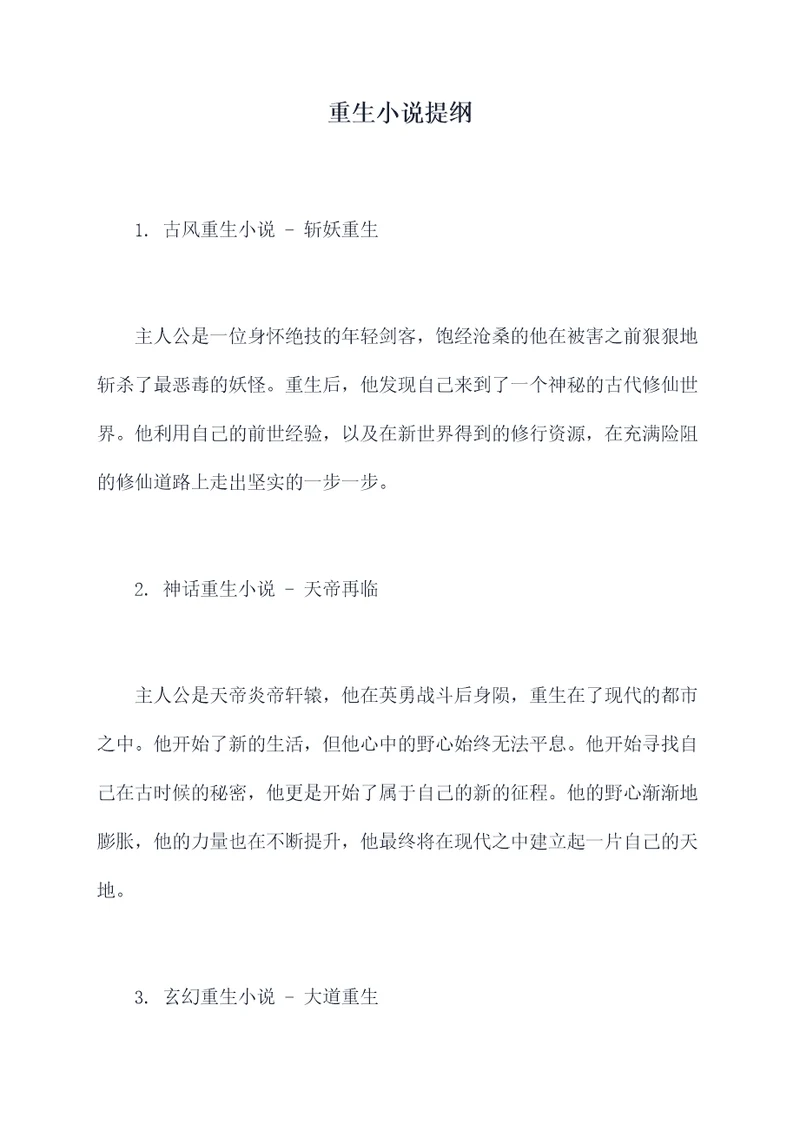 重生小说提纲

1. 古风重生小说 - 斩妖重生

主人公是一位身怀绝技的年轻剑客，饱经沧桑的他在被害之前狠狠地斩杀了最恶毒的妖怪。重生后，他发现自己来到了一个神秘的古代修仙世界。他利用自己的前世经验，以及在新世界得到的修行资源，在充满险阻的修仙道路上走出坚实的一步一步。

2. 神话重生小说 - 天帝再临

主人公是天帝炎帝轩辕，他在英勇战斗后身陨，重生在了现代的都市之中。他开始了新的生活，但他心中的野心始终无法平息。他开始寻找自己在古时候的秘密，他更是开始了属于自己的新的征程。他的野心渐渐地膨胀，他的力量也在不断提升，他最终将在现代之中建立起一片自己的天地。

3. 玄幻重生小说 - 大道重生